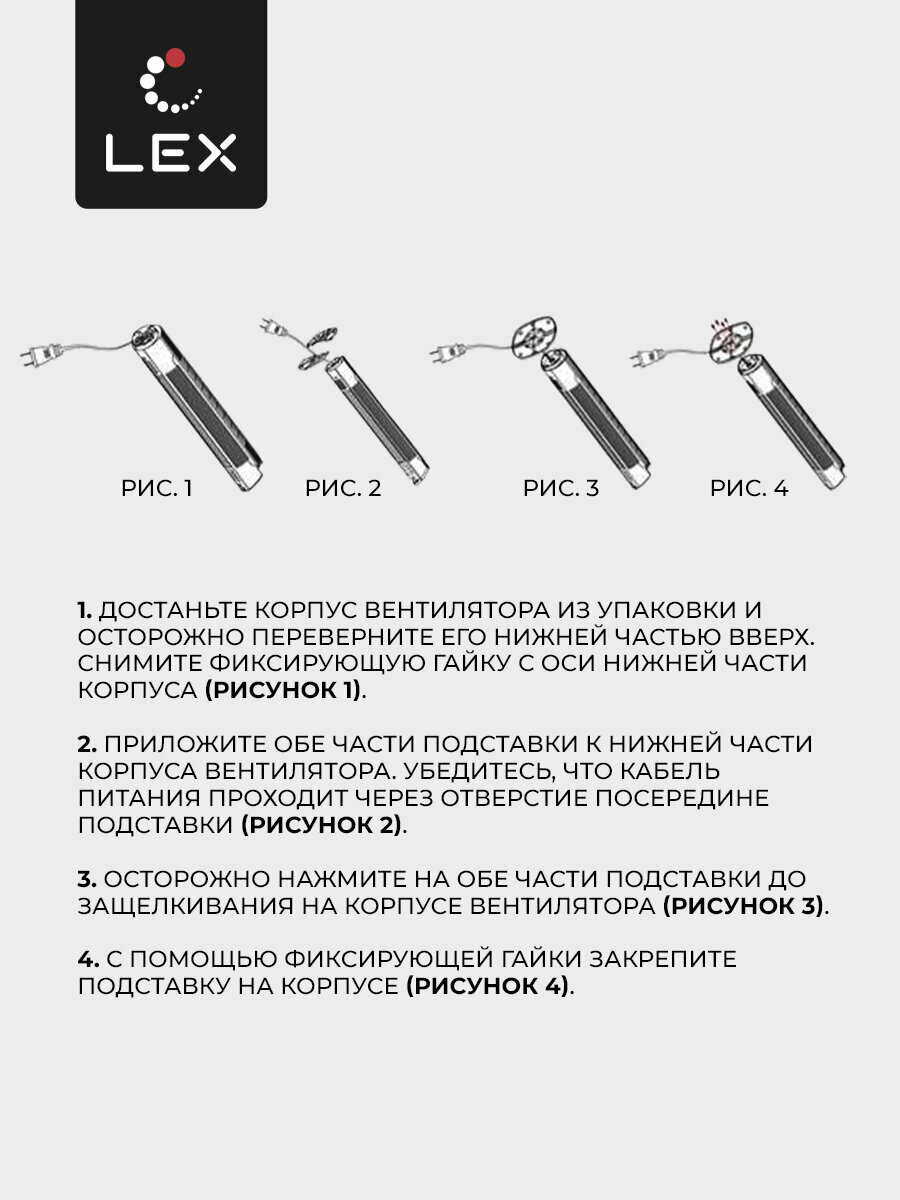 LEX

РИС. 1 РИС. 2 РИС. 3 РИС. 4

1. ДОСТАНЬТЕ КОРПУС ВЕНТИЛЯТОРА ИЗ УПАКОВКИ И ОСТОРОЖНО ПЕРЕВЕРНИТЕ ЕГО НИЖНЕЙ ЧАСТЬЮ ВВЕРХ. СНИМИТЕ ФИКСИРУЮЩУЮ ГАЙКУ С ОСИ НИЖНЕЙ ЧАСТИ КОРПУСА (РИСУНОК 1).

2. ПРИЛОЖИТЕ ОБЕ ЧАСТИ ПОДСТАВКИ К НИЖНЕЙ ЧАСТИ КОРПУСА ВЕНТИЛЯТОРА. УБЕДИТЕСЬ, ЧТО КАБЕЛЬ ПИТАНИЯ ПРОХОДИТ ЧЕРЕЗ ОТВЕРСТИЕ ПОСЕРЕДИНЕ ПОДСТАВКИ (РИСУНОК 2).

3. ОСТОРОЖНО НАЖМИТЕ НА ОБЕ ЧАСТИ ПОДСТАВКИ ДО ЗАЩЕЛКИВАНИЯ НА КОРПУСЕ ВЕНТИЛЯТОРА (РИСУНОК 3).

4. С ПОМОЩЬЮ ФИКСИРУЮЩЕЙ ГАЙКИ ЗАКРЕПИТЕ ПОДСТАВКУ НА КОРПУСЕ (РИСУНОК 4).